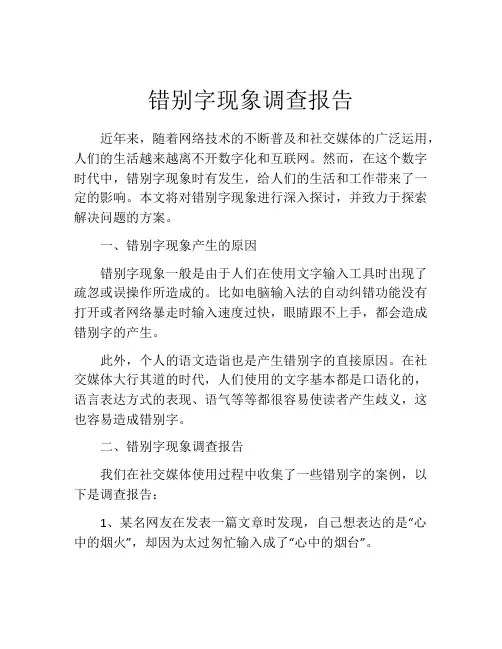 错别字现象调查报告

近年来，随着网络技术的不断普及和社交媒体的广泛运用，人们的生活越来越离不开数字化和互联网。然而，在这个数字时代中，错别字现象时有发生，给人们的生活和工作带来了一定的影响。本文将对错别字现象进行深入探讨，并致力于探索解决问题的方案。

一、错别字现象产生的原因

错别字现象一般是由于人们在使用文字输入工具时出现了疏忽或误操作所造成的。比如电脑输入法的自动纠错功能没有打开或者网络暴走时输入速度过快，眼睛跟不上手，都会造成错别字的产生。

此外，个人的语文造诣也是产生错别字的直接原因。在社交媒体大行其道的时代，人们使用的文字基本都是口语化的，语言表达方式的表现、语气等等都很容易使读者产生歧义，这也容易造成错别字。

二、错别字现象调查报告

我们在社交媒体使用过程中收集了一些错别字的案例，以下是调查报告：

1、某名网友在发表一篇文章时发现，自己想表达的是“心中的烟火”，却因为太过匆忙输入成了“心中的烟台”。